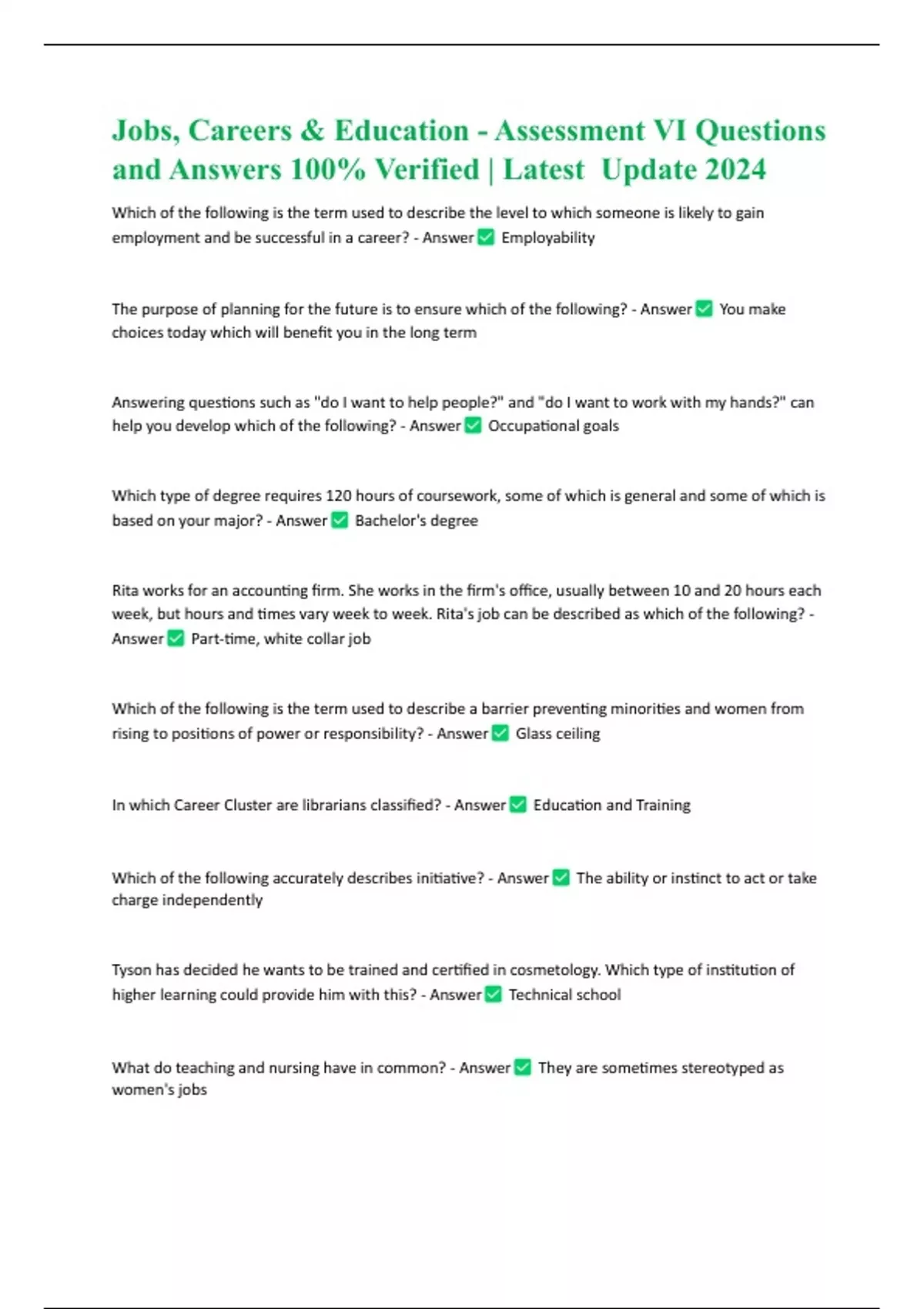 Jobs, Careers & Education - Assessment VI Questions and Answers 100% Verified | Latest Update 2024

Which of the following is the term used to describe the level to which someone is likely to gain employment and be successful in a career? - Answer ✅ Employability

The purpose of planning for the future is to ensure which of the following? - Answer ✅ You make choices today which will benefit you in the long term

Answering questions such as "do I want to help people?" and "do I want to work with my hands?" can help you develop which of the following? - Answer ✅ Occupational goals

Which type of degree requires 120 hours of coursework, some of which is general and some of which is based on your major? - Answer ✅ Bachelor's degree

Rita works for an accounting firm. She works in the firm's office, usually between 10 and 20 hours each week, but hours and times vary week to week. Rita's job can be described as which of the following? - Answer ✅ Part-time, white collar job

Which of the following is the term used to describe a barrier preventing minorities and women from rising to positions of power or responsibility? - Answer ✅ Glass ceiling

In which Career Cluster are librarians classified? - Answer ✅ Education and Training

Which of the following accurately describes initiative? - Answer ✅ The ability or instinct to act or take charge independently

Tyson has decided he wants to be trained and certified in cosmetology. Which type of institution of higher learning could provide him with this? - Answer ✅ Technical school

What do teaching and nursing have in common? - Answer ✅ They are sometimes stereotyped as women's jobs